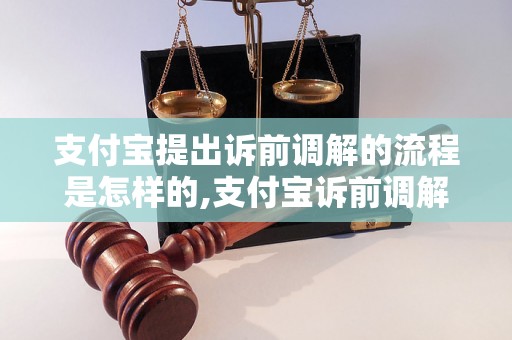 支付宝提出诉前调解的流程是怎样的,支付宝诉前调解